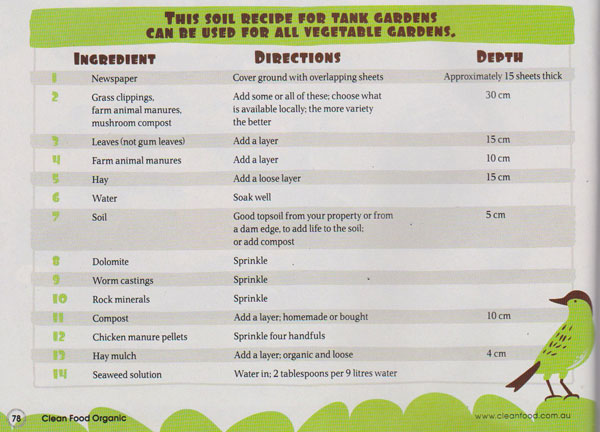 THIS SOIL RECIPE FOR TANK GARDENS CAN BE USED FOR ALL VEGETABLE GARDENS.

| | INGREDIENT | DIRECTIONS | DEPTH |
|---|---|---|---|
| 1 | Newspaper | Cover ground with overlapping sheets | Approximately 15 sheets thick |
| 2 | Grass clippings, farm animal manures, mushroom compost | Add some or all of these; choose what is available locally; the more variety the better | 30 cm |
| 3 | Leaves (not gum leaves) | Add a layer | 15 cm |
| 4 | Farm animal manures | Add a layer | 10 cm |
| 5 | Hay | Add a loose layer | 15 cm |
| 6 | Water | Soak well | |
| 7 | Soil | Good topsoil from your property or from a dam edge, to add life to the soil; or add compost | 5 cm |
| 8 | Dolomite | Sprinkle | |
| 9 | Worm castings | Sprinkle | |
| 10 | Rock minerals | Sprinkle | |
| 11 | Compost | Add a layer; homemade or bought | 10 cm |
| 12 | Chicken manure pellets | Sprinkle four handfuls | |
| 13 | Hay mulch | Add a layer; organic and loose | 4 cm |
| 14 | Seaweed solution | Water in; 2 tablespoons per 9 litres water | |

78 Clean Food Organic

www.cleanfood.com.au